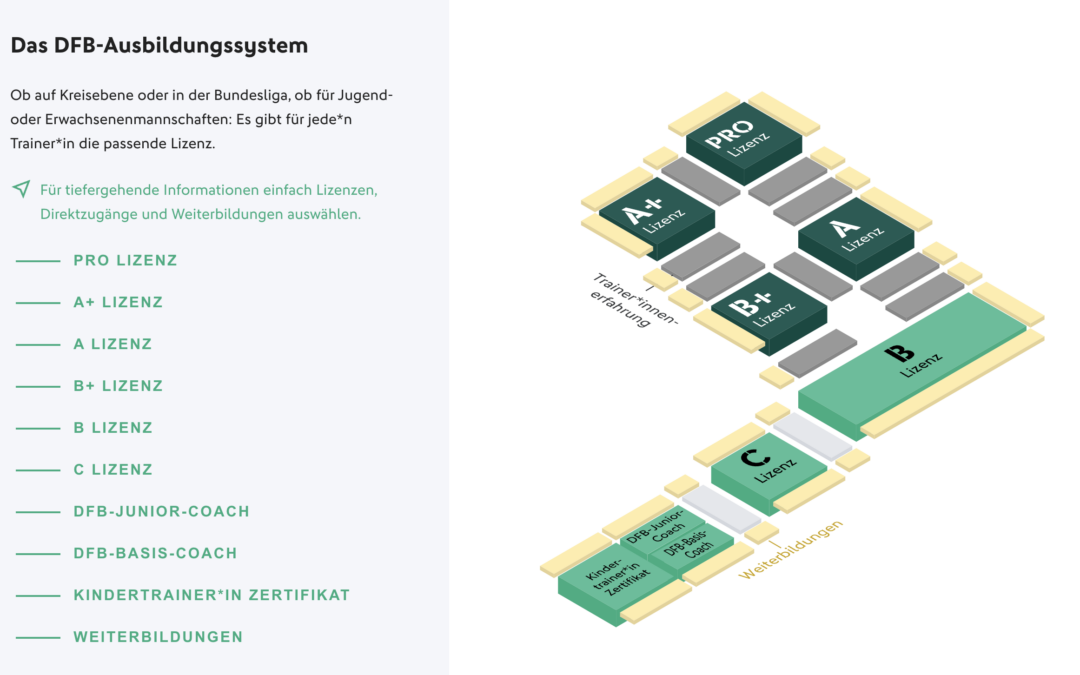 Das DFB-Ausbildungssystem

Ob auf Kreisebene oder in der Bundesliga, ob für Jugend- oder Erwachsenenmannschaften: Es gibt für jede*n Trainer*in die passende Lizenz.

Für tiefergehende Informationen einfach Lizenzen, Direktzugänge und Weiterbildungen auswählen.

PRO LIZENZ

A+ LIZENZ

A LIZENZ

B+ LIZENZ

B LIZENZ

C LIZENZ

DFB-JUNIOR-COACH

DFB-BASIS-COACH

KINDERTRAINER*IN ZERTIFIKAT

WEITERBILDUNGEN

PRO Lizenz

A+ Lizenz

A Lizenz

Trainer*innen-erfahrung

B+ Lizenz

B Lizenz

C Lizenz

DFB-Junior-Coach

DFB-Basis-Coach

Kinder-trainer*in Zertifikat

Weiterbildungen